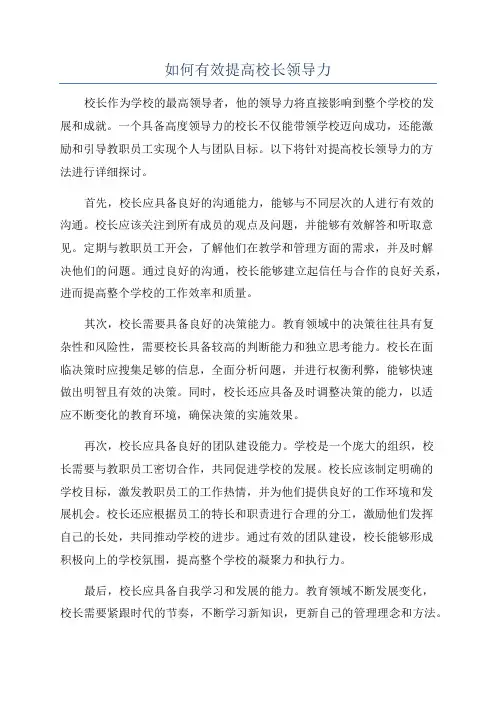 如何有效提高校长领导力

校长作为学校的最高领导者，他的领导力将直接影响到整个学校的发展和成就。一个具备高度领导力的校长不仅能带领学校迈向成功，还能激励和引导教职员工实现个人与团队目标。以下将针对提高校长领导力的方法进行详细探讨。

首先，校长应具备良好的沟通能力，能够与不同层次的人进行有效的沟通。校长应该关注到所有成员的观点及问题，并能够有效解答和听取意见。定期与教职员工开会，了解他们在教学和管理方面的需求，并及时解决他们的问题。通过良好的沟通，校长能够建立起信任与合作的良好关系，进而提高整个学校的工作效率和质量。

其次，校长需要具备良好的决策能力。教育领域中的决策往往具有复杂性和风险性，需要校长具备较高的判断能力和独立思考能力。校长在面临决策时应搜集足够的信息，全面分析问题，并进行权衡利弊，能够快速做出明智且有效的决策。同时，校长还应具备及时调整决策的能力，以适应不断变化的教育环境，确保决策的实施效果。

再次，校长应具备良好的团队建设能力。学校是一个庞大的组织，校长需要与教职员工密切合作，共同促进学校的发展。校长应该制定明确的学校目标，激发教职员工的工作热情，并为他们提供良好的工作环境和发展机会。校长还应根据员工的特长和职责进行合理的分工，激励他们发挥自己的长处，共同推动学校的进步。通过有效的团队建设，校长能够形成积极向上的学校氛围，提高整个学校的凝聚力和执行力。

最后，校长应具备自我学习和发展的能力。教育领域不断发展变化，校长需要紧跟时代的节奏，不断学习新知识，更新自己的管理理念和方法。